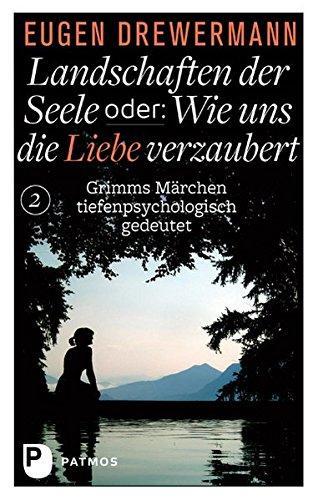 EUGEN DREWERMANN

Landschaften der Seele oder: Wie uns die Liebe verzaubert

2

Grimms Märchen tiefenpsychologisch gedeutet

P PATMOS